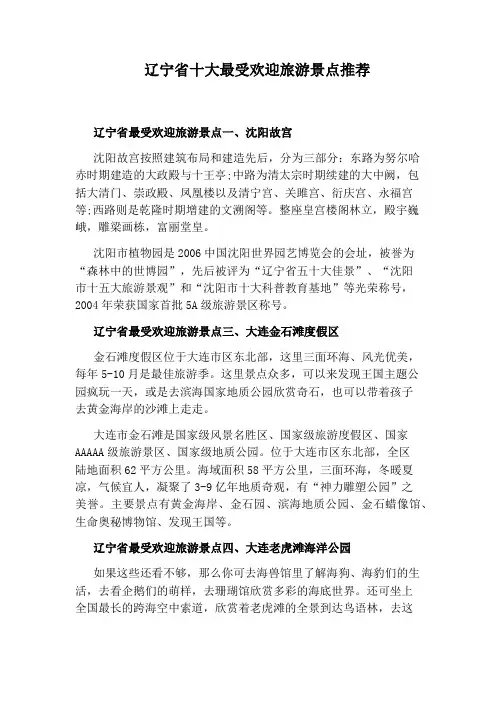 辽宁省十大最受欢迎旅游景点推荐

辽宁省最受欢迎旅游景点一、沈阳故宫

沈阳故宫按照建筑布局和建造先后，分为三部分：东路为努尔哈赤时期建造的大政殿与十王亭；中路为清太宗时期续建的大中阙，包括大清门、崇政殿、凤凰楼以及清宁宫、关雎宫、衍庆宫、永福宫等；西路则是乾隆时期增建的文溯阁等。整座皇宫楼阁林立，殿宇巍峨，雕梁画栋，富丽堂皇。

沈阳市植物园是2006中国沈阳世界园艺博览会的会址，被誉为“森林中的世博园”，先后被评为“辽宁省五十大佳景”、“沈阳市十五大旅游景观”和“沈阳市十大科普教育基地”等光荣称号，2004年荣获国家首批5A级旅游景区称号。

辽宁省最受欢迎旅游景点三、大连金石滩度假区

金石滩度假区位于大连市区东北部，这里三面环海、风光优美，每年5-10月是最佳旅游季。这里景点众多，可以来发现王国主题公园疯玩一天，或是去滨海国家地质公园欣赏奇石，也可以带着孩子去黄金海岸的沙滩上走走。

大连市金石滩是国家级风景名胜区、国家级旅游度假区、国家AAAAA级旅游景区、国家级地质公园。位于大连市区东北部，全区陆地面积62平方公里。海域面积58平方公里，三面环海，冬暖夏凉，气候宜人，凝聚了3-9亿年地质奇观，有“神力雕塑公园”之美誉。主要景点有黄金海岸、金石园、滨海地质公园、金石蜡像馆、生命奥秘博物馆、发现王国等。

辽宁省最受欢迎旅游景点四、大连老虎滩海洋公园

如果这些还看不够，那么你可去海兽馆里了解海狗、海豹们的生活，去看企鹅们的萌样，去珊瑚馆欣赏多彩的海底世界。还可坐上全国最长的跨海空中索道，欣赏着老虎滩的全景到达鸟语林，去这